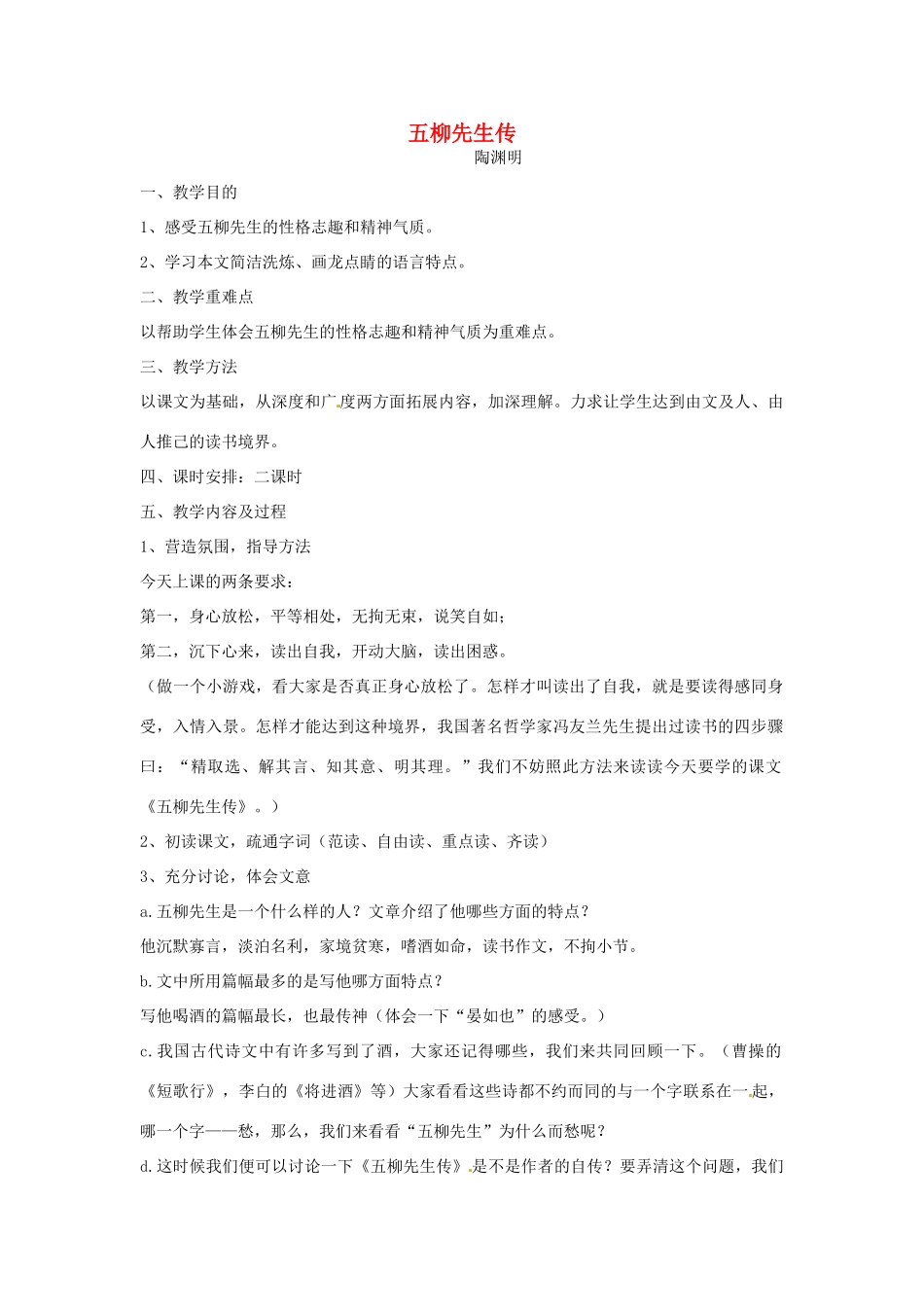 五柳先生传
陶渊明

一、教学目的

1、感受五柳先生的性格志趣和精神气质。

2、学习本文简洁洗炼、画龙点睛的语言特点。

二、教学重难点

以帮助学生体会五柳先生的性格志趣和精神气质为重难点。

三、教学方法

以课文为基础，从深度和广度两方面拓展内容，加深理解。力求让学生达到由文及人、由人推己的读书境界。

四、课时安排：二课时

五、教学内容及过程

1、营造氛围，指导方法

今天上课的两条要求：

第一，身心放松，平等相处，无拘无束，说笑自如；

第二，沉下心来，读出自我，开动大脑，读出困惑。

（做一个小游戏，看大家是否真正身心放松了。怎样才叫读出了自我，就是要读得感同身受，入情入景。怎样才能达到这种境界，我国著名哲学家冯友兰先生提出过读书的四步骤曰：“精取选、解其言、知其意、明其理。”我们不妨照此方法来读读今天要学的课文《五柳先生传》。）

2、初读课文，疏通字词（范读、自由读、重点读、齐读）

3、充分讨论，体会文意

a.五柳先生是一个什么样的人？文章介绍了他哪些方面的特点？

他沉默寡言，淡泊名利，家境贫寒，嗜酒如命，读书作文，不拘小节。

b.文中所用篇幅最多的是写他哪方面特点？

写他喝酒的篇幅最长，也最传神（体会一下“晏如也”的感受。）

c.我国古代诗文中有许多写到了酒，大家还记得哪些，我们来共同回顾一下。（曹操的《短歌行》，李白的《将进酒》等）大家看看这些诗都不约而同的与一个字联系在一起，哪一个字——愁，那么，我们来看看“五柳先生”为什么而愁呢？

d.这时候我们便可以讨论一下《五柳先生传》是不是作者的自传？要弄清这个问题，我们